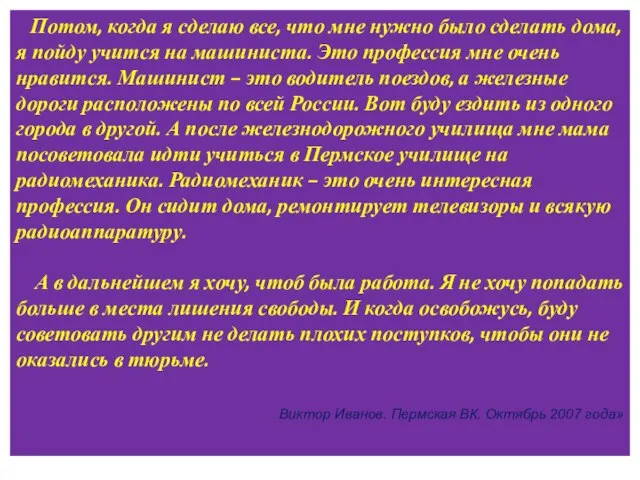 Потом, когда я сделаю все, что мне нужно было сделать дома, я пойду учится на машиниста. Это профессия мне очень нравится. Машинист – это водитель поездов, а железные дороги расположены по всей России. Вот буду ездить из одного города в другой. А после железнодорожного училища мне мама посоветовала идти учиться в Пермское училище на радиомеханика. Радиомеханик – это очень интересная профессия. Он сидит дома, ремонтирует телевизоры и всякую радиоаппаратуру.

А в дальнейшем я хочу, чтоб была работа. Я не хочу попадать больше в места лишения свободы. И когда освобожусь, буду советовать другим не делать плохих поступков, чтобы они не оказались в тюрьме.

Виктор Иванов. Пермская ВК. Октябрь 2007 года»